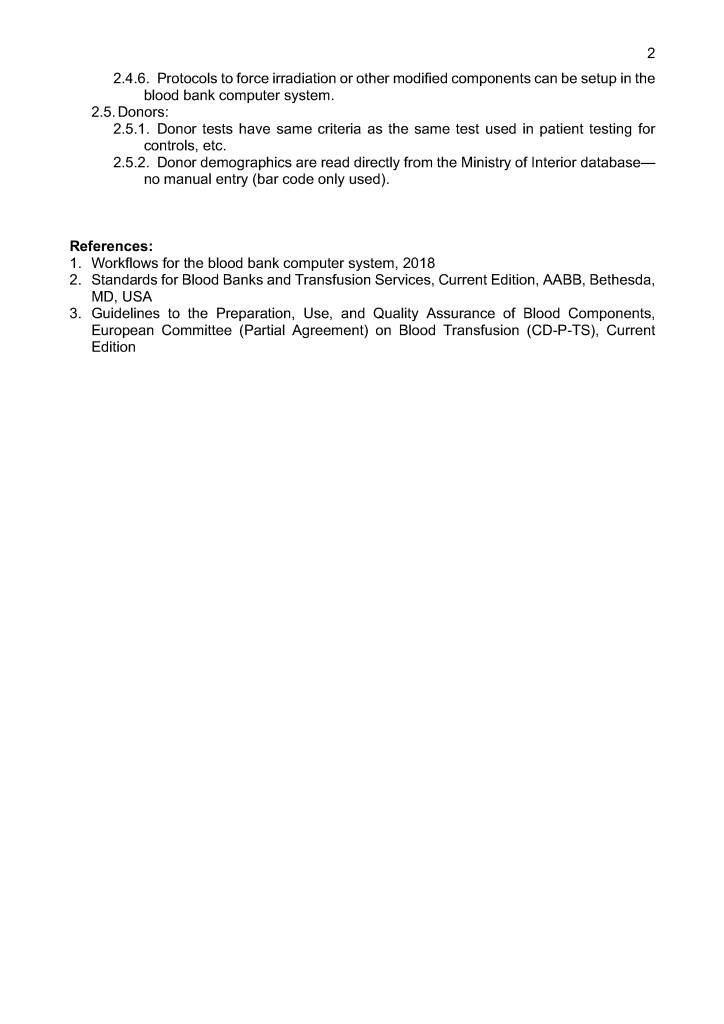 2

2.4.6. Protocols to force irradiation or other modified components can be setup in the blood bank computer system.

2.5. Donors:

2.5.1. Donor tests have same criteria as the same test used in patient testing for controls, etc.

2.5.2. Donor demographics are read directly from the Ministry of Interior database—no manual entry (bar code only used).

**References:**
1. Workflows for the blood bank computer system, 2018
2. Standards for Blood Banks and Transfusion Services, Current Edition, AABB, Bethesda, MD, USA
3. Guidelines to the Preparation, Use, and Quality Assurance of Blood Components, European Committee (Partial Agreement) on Blood Transfusion (CD-P-TS), Current Edition